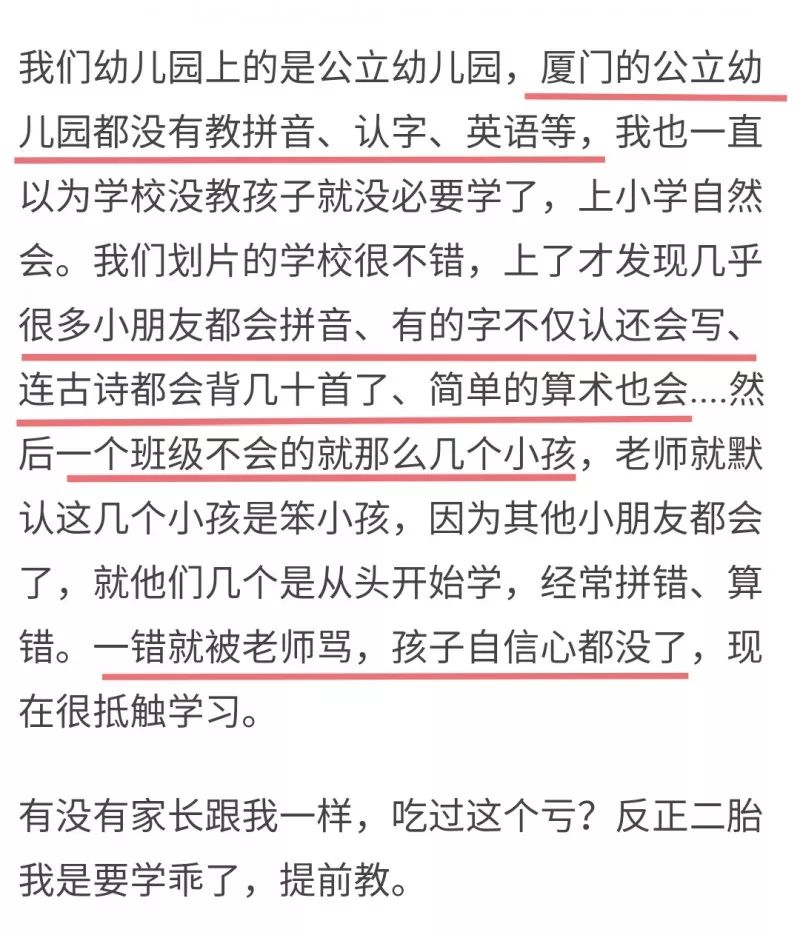 我们幼儿园上的是公立幼儿园，厦门的公立幼儿园都没有教拼音、认字、英语等，我也一直以为学校没教孩子就没必要学了，上小学自然会。我们划片的学校很不错，上了才发现几乎很多小朋友都会拼音、有的字不仅认还会写、连古诗都会背几十首了、简单的算术也会....然后一个班级不会的就那么几个小孩，老师就默认这几个小孩是笨小孩，因为其他小朋友都会了，就他们几个是从头开始学，经常拼错、算错。一错就被老师骂，孩子自信心都没了，现在很抵触学习。

有没有家长跟我一样，吃过这个亏？反正二胎我是要学乖了，提前教。